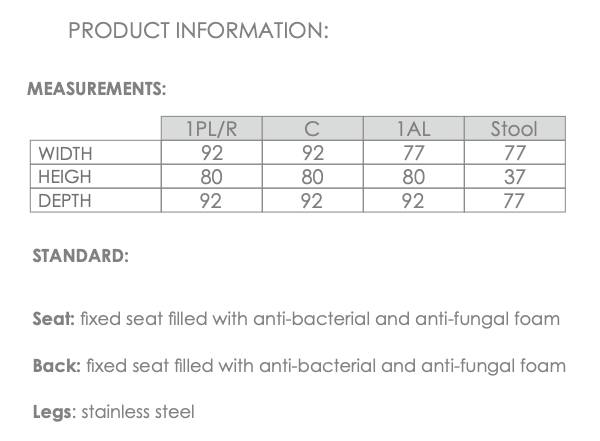 PRODUCT INFORMATION:

MEASUREMENTS:

| | 1PL/R | C | 1AL | Stool |
|---|---|---|---|---|
| WIDTH | 92 | 92 | 77 | 77 |
| HEIGH | 80 | 80 | 80 | 37 |
| DEPTH | 92 | 92 | 92 | 77 |

STANDARD:

Seat: fixed seat filled with anti-bacterial and anti-fungal foam

Back: fixed seat filled with anti-bacterial and anti-fungal foam

Legs: stainless steel